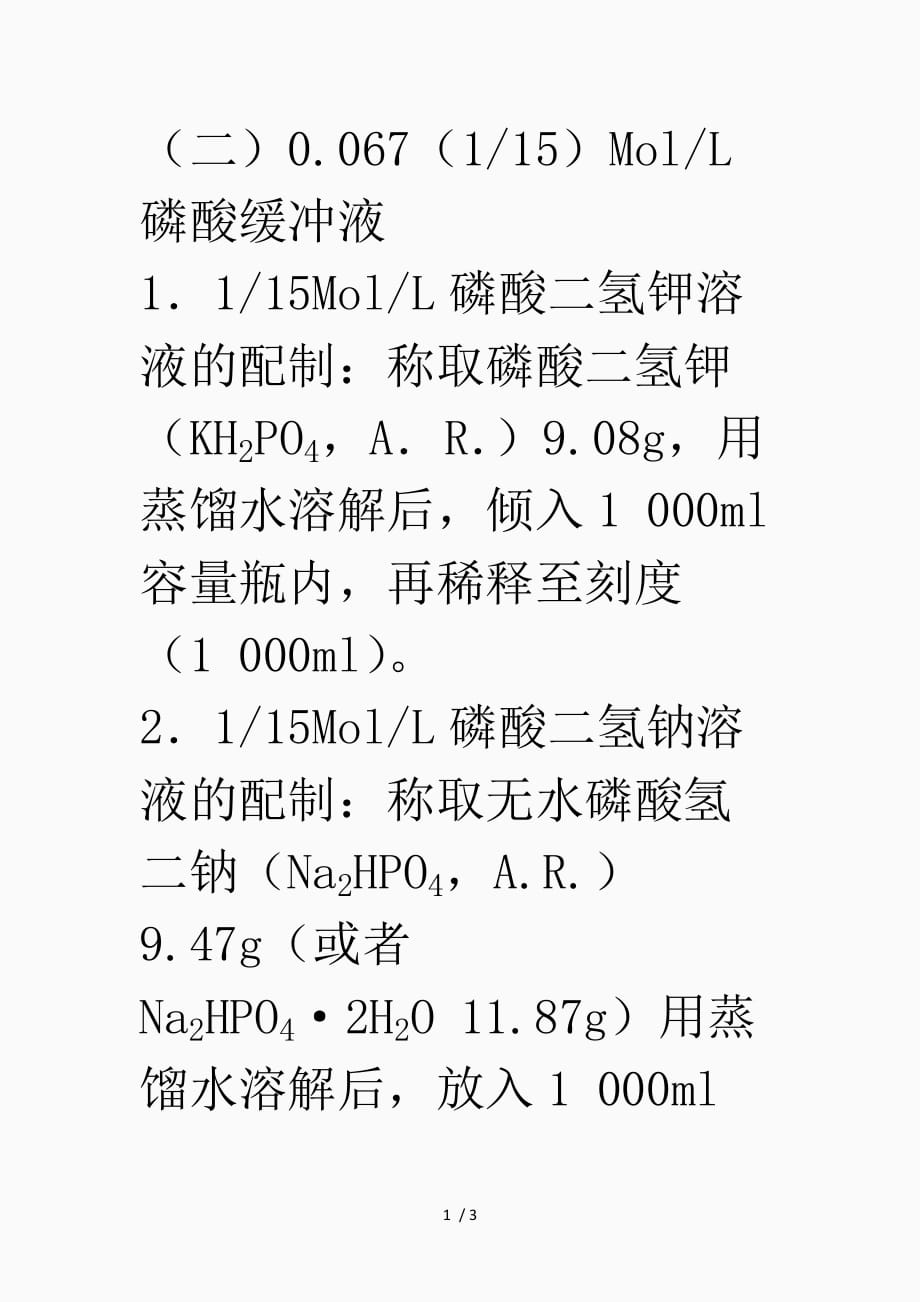 （二）0.067（1/15）Mol/L 磷酸缓冲液

1．1/15Mol/L 磷酸二氢钾溶液的配制：称取磷酸二氢钾（$KH_2PO_4$，A．R.）9.08g，用蒸馏水溶解后，倾入 1 000ml 容量瓶内，再稀释至刻度（1 000ml）。

2．1/15Mol/L 磷酸二氢钠溶液的配制：称取无水磷酸氢二钠（$Na_2HPO_4$，A.R.）9.47g（或者 $Na_2HPO_4 \cdot 2H_2O$ 11.87g）用蒸馏水溶解后，放入 1 000ml

1 / 3